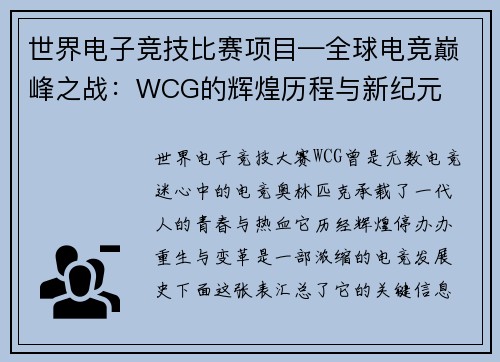 世界电子竞技比赛项目—全球电竞巅峰之战：WCG的辉煌历程与新纪元

世界电子竞技大赛WCG曾是无数电竞迷心中的电竞奥林匹克承载了一代人的青春与热血它历经辉煌停办办重生与变革是一部浓缩的电竞发展史下面这张表汇总了它的关键信息